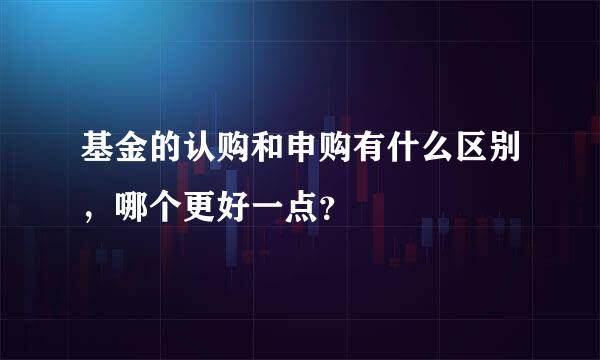 基金的认购和申购有什么区别，哪个更好一点?